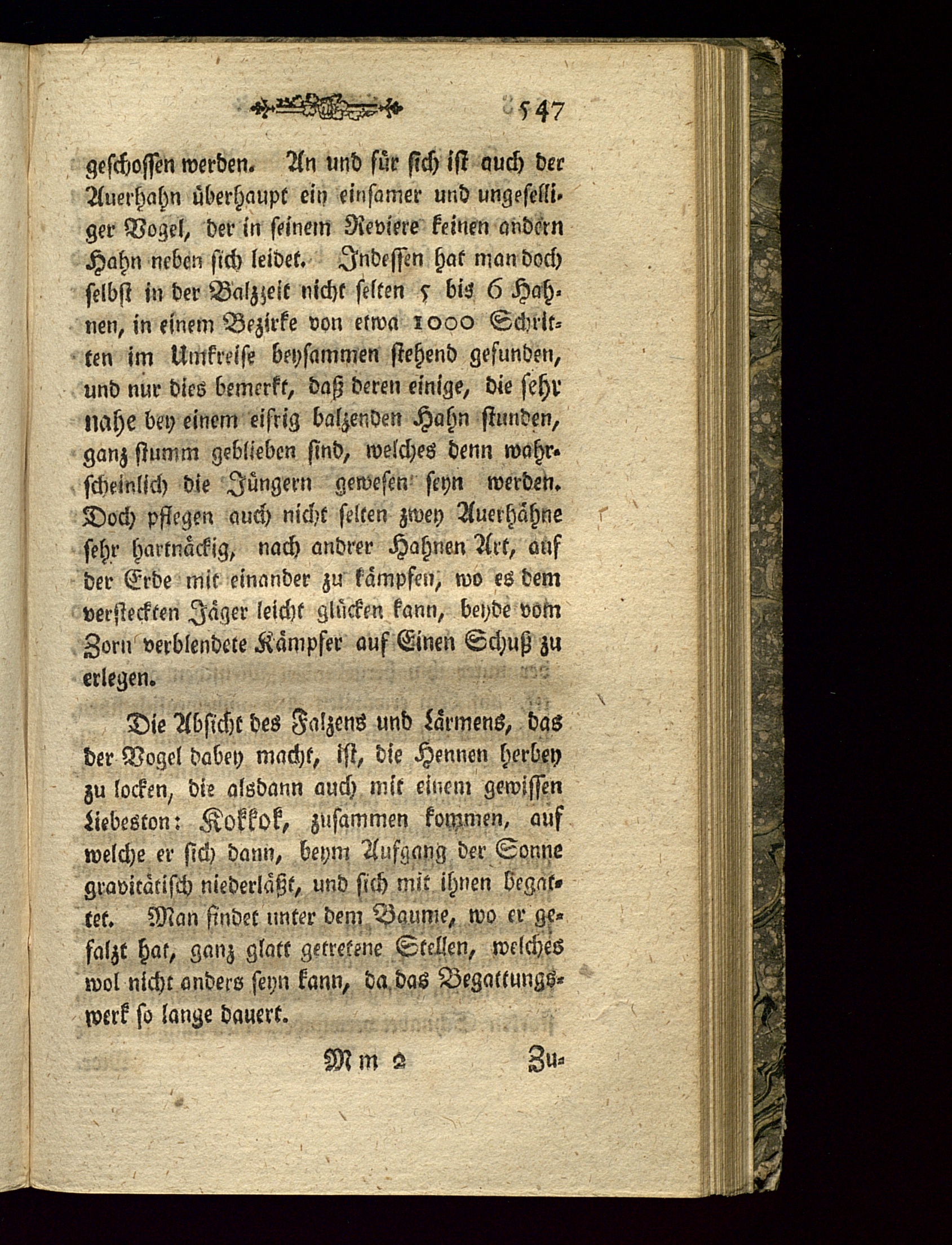 547

geschossen werden. An und für sich ist auch der Auerhahn überhaupt ein einsamer und ungeselliger Vogel, der in seinem Reviere keinen andern Hahn neben sich leidet. Indessen hat man doch selbst in der Balzzeit nicht selten 5 bis 6 Hahnen, in einem Bezirke von etwa 1000 Schritten im Umkreise beysammen stehend gefunden, und nur dies bemerkt, daß deren einige, die sehr nahe bey einem eifrig balzenden Hahn stunden, ganz stumm geblieben sind, welches denn wahrscheinlich die Jüngern gewesen seyn werden. Doch pflegen auch nicht selten zwey Auerhähne sehr hartnäckig, nach andrer Hahnen Art, auf der Erde mit einander zu kämpfen, wo es dem versteckten Jäger leicht glücken kann, beyde vom Zorn verblendete Kämpfer auf Einen Schuß zu erlegen.

Die Absicht des Falzens und Lärmens, das der Vogel dabey macht, ist, die Hennen herbey zu locken, die alsdann auch mit einem gewissen Liebeston: Kokkok, zusammen kommen, auf welche er sich dann, beym Aufgang der Sonne gravitätisch niederläßt, und sich mit ihnen begattet. Man findet unter dem Baume, wo er gefalzt hat, ganz glatt getretene Stellen, welches wol nicht anders seyn kann, da das Begattungswerk so lange dauert.

Mm 2 Zu-